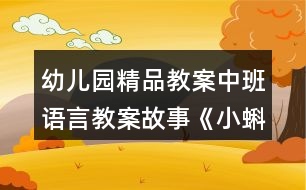 幼儿园精品教案中班语言教案故事《小蝌